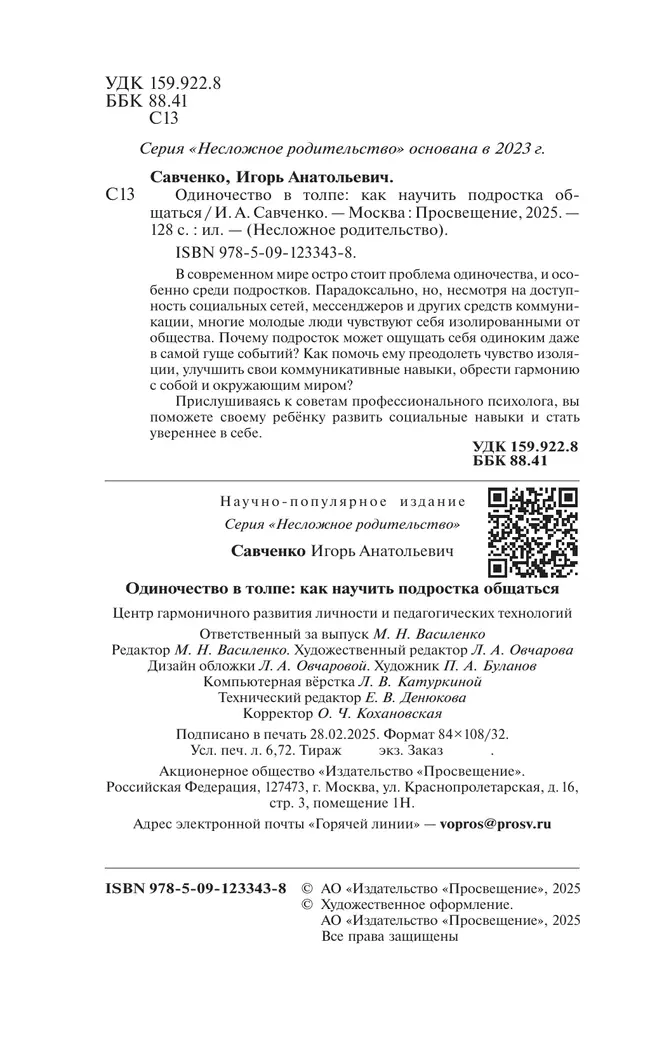 УДК 159.922.8
ББК 88.41
С13

Серия «Несложное родительство» основана в 2023 г.

Савченко, Игорь Анатольевич.
С13 Одиночество в толпе: как научить подростка общаться / И. А. Савченко. — Москва : Просвещение, 2025. — 128 с. : ил. — (Несложное родительство).
ISBN 978-5-09-123343-8.

В современном мире остро стоит проблема одиночества, и особенно среди подростков. Парадоксально, но, несмотря на доступность социальных сетей, мессенджеров и других средств коммуникации, многие молодые люди чувствуют себя изолированными от общества. Почему подросток может ощущать себя одиноким даже в самой гуще событий? Как помочь ему преодолеть чувство изоляции, улучшить свои коммуникативные навыки, обрести гармонию с собой и окружающим миром?

Прислушиваясь к советам профессионального психолога, вы поможете своему ребёнку развить социальные навыки и стать увереннее в себе.

УДК 159.922.8
ББК 88.41

Научно-популярное издание
Серия «Несложное родительство»

Савченко Игорь Анатольевич

Одиночество в толпе: как научить подростка общаться

Центр гармоничного развития личности и педагогических технологий

Ответственный за выпуск М. Н. Василенко
Редактор М. Н. Василенко. Художественный редактор Л. А. Овчарова
Дизайн обложки Л. А. Овчаровой. Художник П. А. Буланов
Компьютерная вёрстка Л. В. Катуркиной
Технический редактор Е. В. Денюкова
Корректор О. Ч. Кохановская

Подписано в печать 28.02.2025. Формат 84×108/32.
Усл. печ. л. 6,72. Тираж экз. Заказ .

Акционерное общество «Издательство «Просвещение».
Российская Федерация, 127473, г. Москва, ул. Краснопролетарская, д. 16, стр. 3, помещение 1Н.

Адрес электронной почты «Горячей линии» — vopros@prosv.ru

ISBN 978-5-09-123343-8 © АО «Издательство «Просвещение», 2025
© Художественное оформление.
АО «Издательство «Просвещение», 2025
Все права защищены